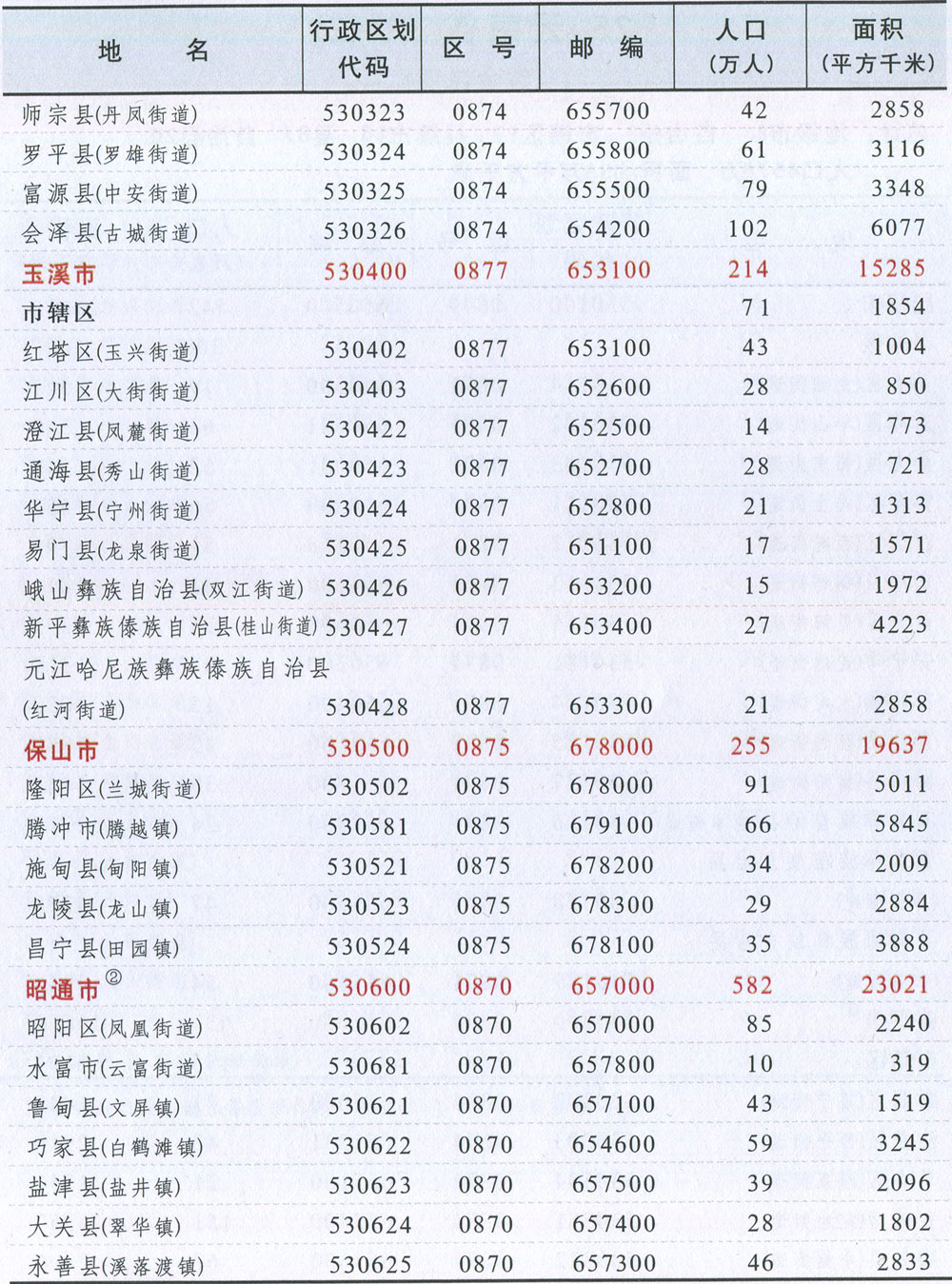 | 地　　名 | 行政区划代码 | 区　号 | 邮　编 | 人口（万人） | 面积（平方千米） |
|---|---|---|---|---|---|
| 师宗县(丹凤街道) | 530323 | 0874 | 655700 | 42 | 2858 |
| 罗平县(罗雄街道) | 530324 | 0874 | 655800 | 61 | 3116 |
| 富源县(中安街道) | 530325 | 0874 | 655500 | 79 | 3348 |
| 会泽县(古城街道) | 530326 | 0874 | 654200 | 102 | 6077 |
| 玉溪市 | 530400 | 0877 | 653100 | 214 | 15285 |
| 市辖区 | | | | 71 | 1854 |
| 红塔区(玉兴街道) | 530402 | 0877 | 653100 | 43 | 1004 |
| 江川区(大街街道) | 530403 | 0877 | 652600 | 28 | 850 |
| 澄江县(凤麓街道) | 530422 | 0877 | 652500 | 14 | 773 |
| 通海县(秀山街道) | 530423 | 0877 | 652700 | 28 | 721 |
| 华宁县(宁州街道) | 530424 | 0877 | 652800 | 21 | 1313 |
| 易门县(龙泉街道) | 530425 | 0877 | 651100 | 17 | 1571 |
| 峨山彝族自治县(双江街道) | 530426 | 0877 | 653200 | 15 | 1972 |
| 新平彝族傣族自治县(桂山街道) | 530427 | 0877 | 653400 | 27 | 4223 |
| 元江哈尼族彝族傣族自治县(红河街道) | 530428 | 0877 | 653300 | 21 | 2858 |
| 保山市 | 530500 | 0875 | 678000 | 255 | 19637 |
| 隆阳区(兰城街道) | 530502 | 0875 | 678000 | 91 | 5011 |
| 腾冲市(腾越镇) | 530581 | 0875 | 679100 | 66 | 5845 |
| 施甸县(甸阳镇) | 530521 | 0875 | 678200 | 34 | 2009 |
| 龙陵县(龙山镇) | 530523 | 0875 | 678300 | 29 | 2884 |
| 昌宁县(田园镇) | 530524 | 0875 | 678100 | 35 | 3888 |
| 昭通市② | 530600 | 0870 | 657000 | 582 | 23021 |
| 昭阳区(凤凰街道) | 530602 | 0870 | 657000 | 85 | 2240 |
| 水富市(云富街道) | 530681 | 0870 | 657800 | 10 | 319 |
| 鲁甸县(文屏镇) | 530621 | 0870 | 657100 | 43 | 1519 |
| 巧家县(白鹤滩镇) | 530622 | 0870 | 654600 | 59 | 3245 |
| 盐津县(盐井镇) | 530623 | 0870 | 657500 | 39 | 2096 |
| 大关县(翠华镇) | 530624 | 0870 | 657400 | 28 | 1802 |
| 永善县(溪落渡镇) | 530625 | 0870 | 657300 | 46 | 2833 |